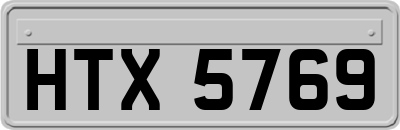 HTX 5769